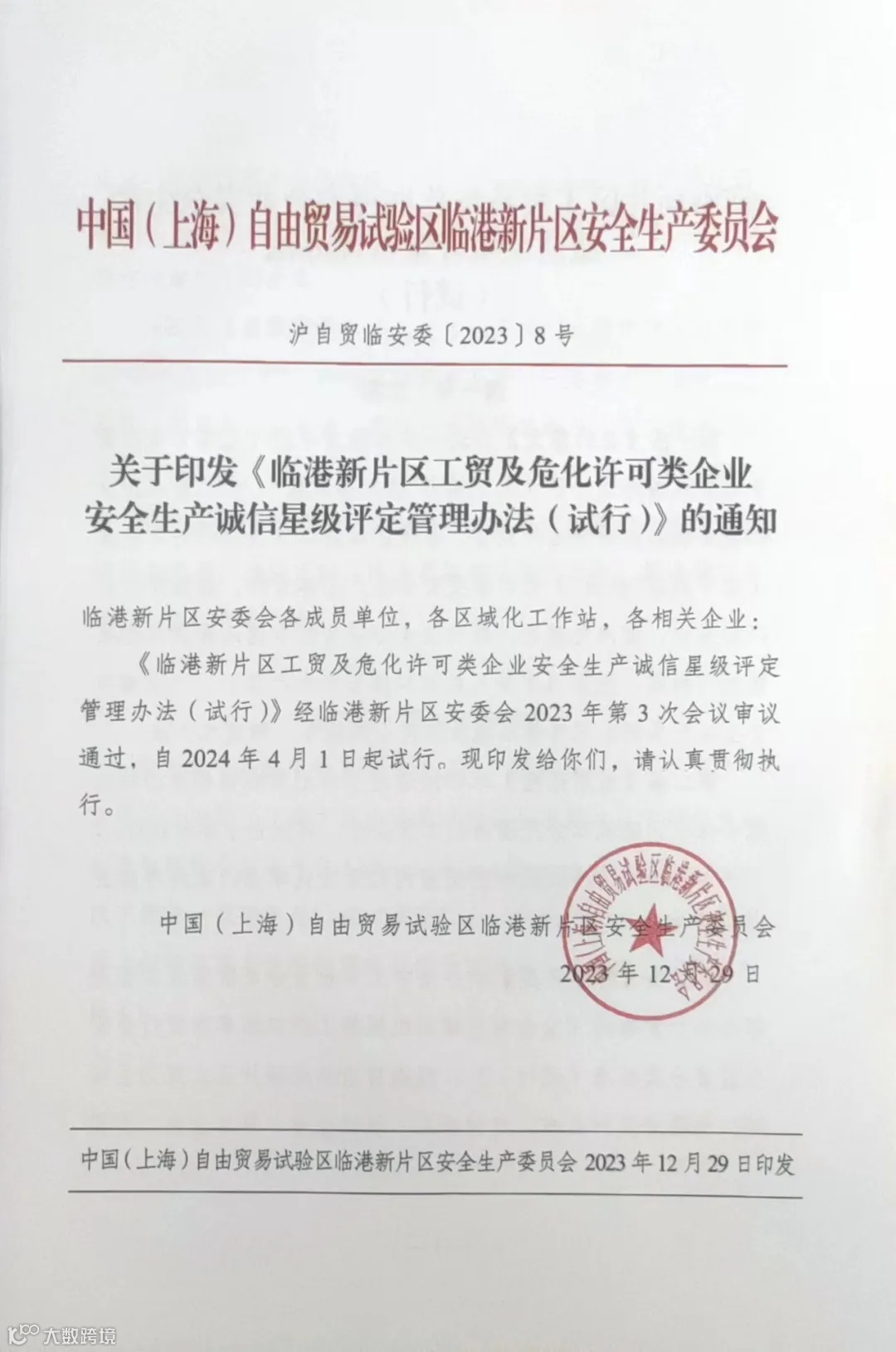 中国（上海）自由贸易试验区临港新片区安全生产委员会

沪自贸临安委〔2023〕8号

关于印发《临港新片区工贸及危化许可类企业安全生产诚信星级评定管理办法（试行）》的通知

临港新片区安委会各成员单位，各区域化工作站，各相关企业：

《临港新片区工贸及危化许可类企业安全生产诚信星级评定管理办法（试行）》经临港新片区安委会2023年第3次会议审议通过，自2024年4月1日起试行。现印发给你们，请认真贯彻执行。

中国（上海）自由贸易试验区临港新片区安全生产委员会
2023年12月29日

中国（上海）自由贸易试验区临港新片区安全生产委员会

中国（上海）自由贸易试验区临港新片区安全生产委员会 2023年12月29日印发

大数跨境